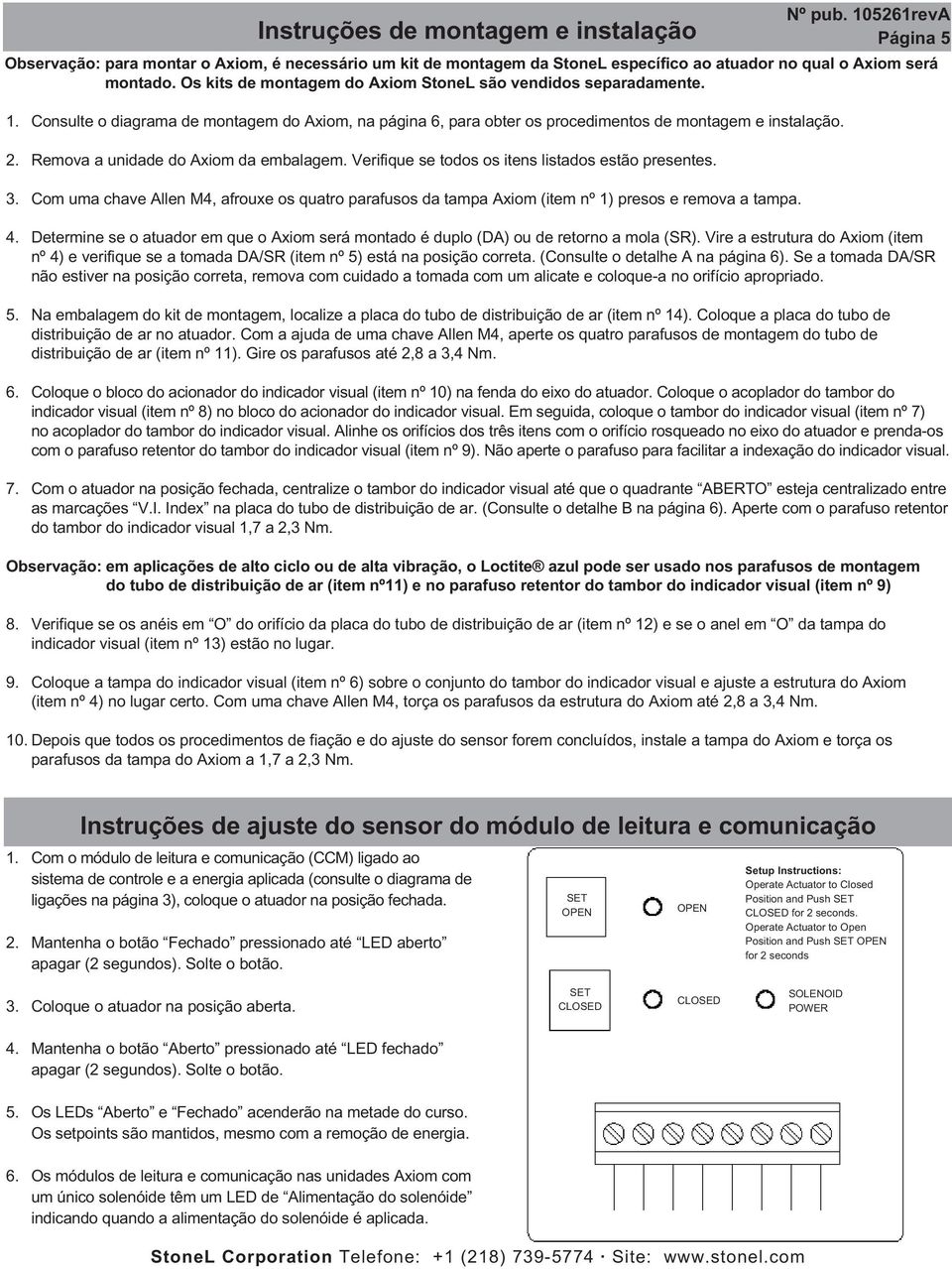 Instruções de montagem e instalação

Nº pub. 105261revA
Página 5

Observação: para montar o Axiom, é necessário um kit de montagem da StoneL específico ao atuador no qual o Axiom será montado. Os kits de montagem do Axiom StoneL são vendidos separadamente.

1. Consulte o diagrama de montagem do Axiom, na página 6, para obter os procedimentos de montagem e instalação.

2. Remova a unidade do Axiom da embalagem. Verifique se todos os itens listados estão presentes.

3. Com uma chave Allen M4, afrouxe os quatro parafusos da tampa Axiom (item nº 1) presos e remova a tampa.

4. Determine se o atuador em que o Axiom será montado é duplo (DA) ou de retorno a mola (SR). Vire a estrutura do Axiom (item nº 4) e verifique se a tomada DA/SR (item nº 5) está na posição correta. (Consulte o detalhe A na página 6). Se a tomada DA/SR não estiver na posição correta, remova com cuidado a tomada com um alicate e coloque-a no orifício apropriado.

5. Na embalagem do kit de montagem, localize a placa do tubo de distribuição de ar (item nº 14). Coloque a placa do tubo de distribuição de ar no atuador. Com a ajuda de uma chave Allen M4, aperte os quatro parafusos de montagem do tubo de distribuição de ar (item nº 11). Gire os parafusos até 2,8 a 3,4 Nm.

6. Coloque o bloco do acionador do indicador visual (item nº 10) na fenda do eixo do atuador. Coloque o acoplador do tambor do indicador visual (item nº 8) no bloco do acionador do indicador visual. Em seguida, coloque o tambor do indicador visual (item nº 7) no acoplador do tambor do indicador visual. Alinhe os orifícios dos três itens com o orifício rosqueado no eixo do atuador e prenda-os com o parafuso retentor do tambor do indicador visual (item nº 9). Não aperte o parafuso para facilitar a indexação do indicador visual.

7. Com o atuador na posição fechada, centralize o tambor do indicador visual até que o quadrante “ABERTO” esteja centralizado entre as marcações “V.I. Index” na placa do tubo de distribuição de ar. (Consulte o detalhe B na página 6). Aperte com o parafuso retentor do tambor do indicador visual 1,7 a 2,3 Nm.

Observação: em aplicações de alto ciclo ou de alta vibração, o Loctite® azul pode ser usado nos parafusos de montagem do tubo de distribuição de ar (item nº11) e no parafuso retentor do tambor do indicador visual (item nº 9)

8. Verifique se os anéis em “O” do orifício da placa do tubo de distribuição de ar (item nº 12) e se o anel em “O” da tampa do indicador visual (item nº 13) estão no lugar.

9. Coloque a tampa do indicador visual (item nº 6) sobre o conjunto do tambor do indicador visual e ajuste a estrutura do Axiom (item nº 4) no lugar certo. Com uma chave Allen M4, torça os parafusos da estrutura do Axiom até 2,8 a 3,4 Nm.

10. Depois que todos os procedimentos de fiação e do ajuste do sensor forem concluídos, instale a tampa do Axiom e torça os parafusos da tampa do Axiom a 1,7 a 2,3 Nm.

Instruções de ajuste do sensor do módulo de leitura e comunicação

1. Com o módulo de leitura e comunicação (CCM) ligado ao sistema de controle e a energia aplicada (consulte o diagrama de ligações na página 3), coloque o atuador na posição fechada.

2. Mantenha o botão “Fechado” pressionado até “LED aberto” apagar (2 segundos). Solte o botão.

3. Coloque o atuador na posição aberta.

4. Mantenha o botão “Aberto” pressionado até “LED fechado” apagar (2 segundos). Solte o botão.

5. Os LEDs “Aberto” e “Fechado” acenderão na metade do curso. Os setpoints são mantidos, mesmo com a remoção de energia.

6. Os módulos de leitura e comunicação nas unidades Axiom com um único solenóide têm um LED de “Alimentação do solenóide” indicando quando a alimentação do solenóide é aplicada.

SET OPEN
OPEN
Setup Instructions:
Operate Actuator to Closed Position and Push SET CLOSED for 2 seconds.
Operate Actuator to Open Position and Push SET OPEN for 2 seconds
SET CLOSED
CLOSED
SOLENOID POWER

StoneL Corporation Telefone: +1 (218) 739-5774 · Site: www.stonel.com